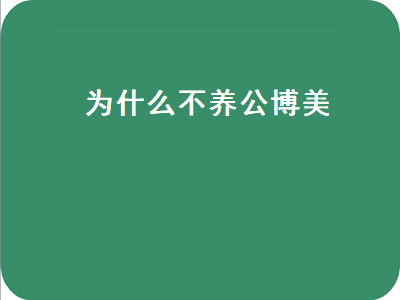 为什么不养公博美